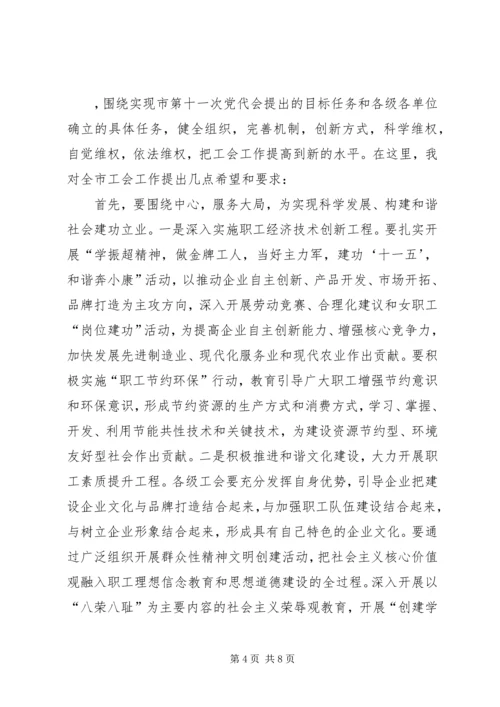 ，围绕实现市第十一次党代会提出的目标任务和各级各单位确立的具体任务，健全组织，完善机制，创新方式，科学维权，自觉维权，依法维权，把工会工作提高到新的水平。在这里，我对全市工会工作提出几点希望和要求：

首先，要围绕中心，服务大局，为实现科学发展、构建和谐社会建功立业。一是深入实施职工经济技术创新工程。要扎实开展“学振超精神，做金牌工人，当好主力军，建功‘十一五’，和谐奔小康”活动，以推动企业自主创新、产品开发、市场开拓、品牌打造为主攻方向，深入开展劳动竞赛、合理化建议和女职工“岗位建功”活动，为提高企业自主创新能力、增强核心竞争力，加快发展先进制造业、现代化服务业和现代农业作出贡献。要积极实施“职工节约环保”行动，教育引导广大职工增强节约意识和环保意识，形成节约资源的生产方式和消费方式，学习、掌握、开发、利用节能共性技术和关键技术，为建设资源节约型、环境友好型社会作出贡献。二是积极推进和谐文化建设，大力开展职工素质提升工程。各级工会要充分发挥自身优势，引导企业把建设企业文化与品牌打造结合起来，与加强职工队伍建设结合起来，与树立企业形象结合起来，形成具有自己特色的企业文化。要通过广泛组织开展群众性精神文明创建活动，把社会主义核心价值观融入职工理想信念教育和思想道德建设的全过程。深入开展以“八荣八耻”为主要内容的社会主义荣辱观教育，开展“创建学

第 4 页 共 8 页